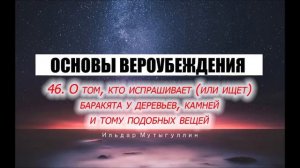 ОСНОВЫ ВЕРОУБЕЖДЕНИЯ

46. О ТОМ, КТО ИСПРАШИВАЕТ (ИЛИ ИЩЕТ) БАРАКЯТА У ДЕРЕВЬЕВ, КАМНЕЙ И ТОМУ ПОДОБНЫХ ВЕЩЕЙ

Ильдар Мутыгуллин